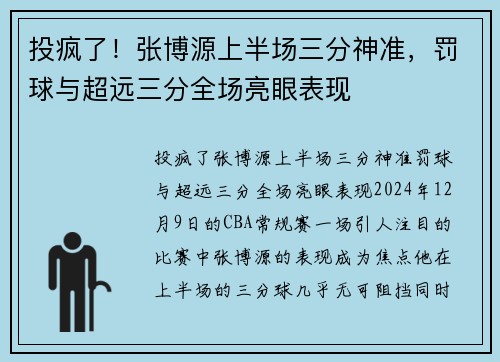 投疯了！张博源上半场三分神准，罚球与超远三分全场亮眼表现

投疯了张博源上半场三分神准罚球与超远三分全场亮眼表现2024年12月9日的CBA常规赛一场引人注目的比赛中张博源的表现成为焦点他在上半场的三分球几乎无可阻挡同时